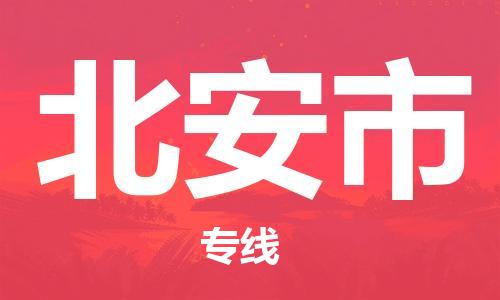 北安市

专线